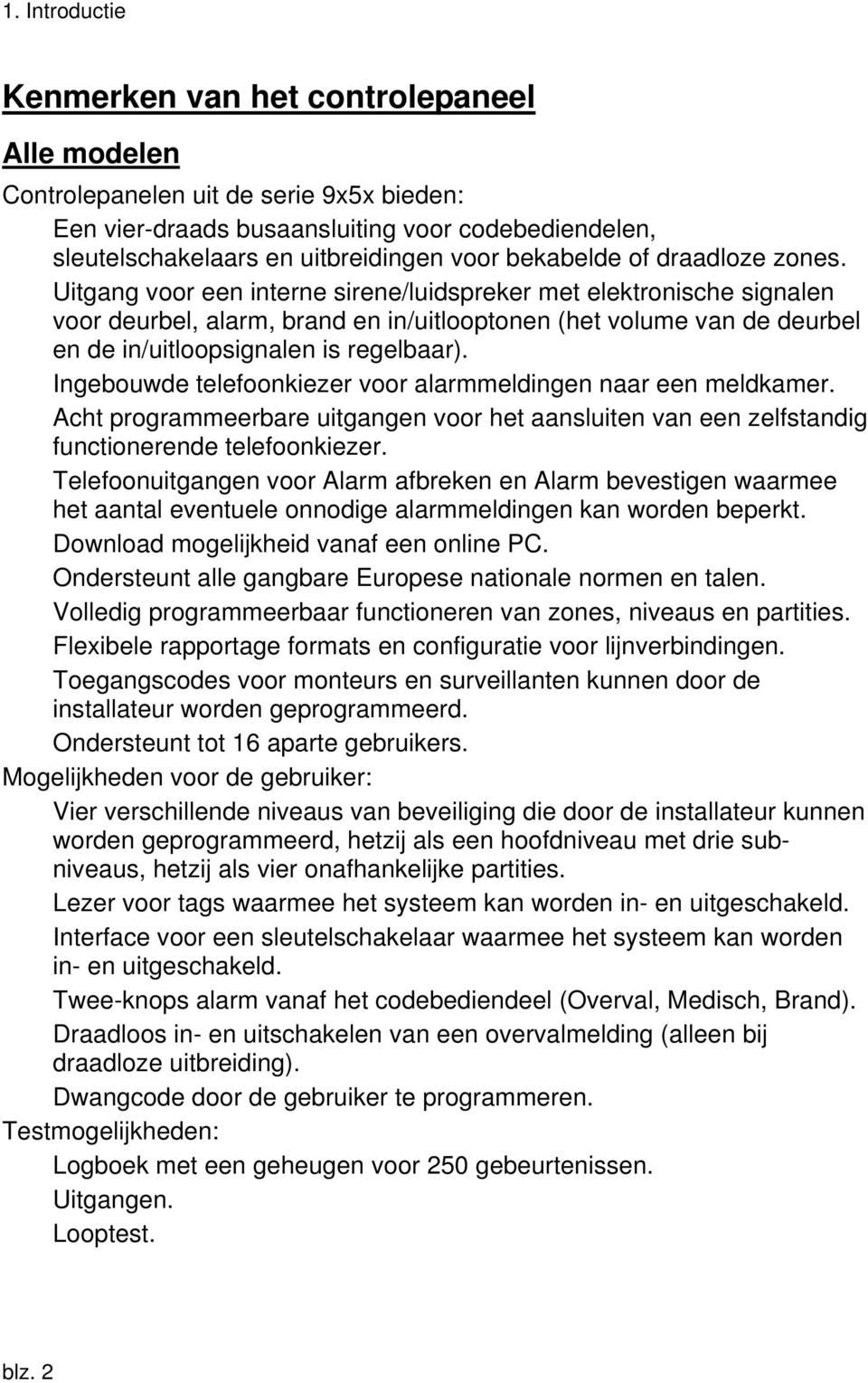 1. Introductie

Kenmerken van het controlepaneel

Alle modelen

Controlepanelen uit de serie 9x5x bieden:

Een vier-draads busaansluiting voor codebediendelen, sleutelschakelaars en uitbreidingen voor bekabelde of draadloze zones.

Uitgang voor een interne sirene/luidspreker met elektronische signalen voor deurbel, alarm, brand en in/uitlooptonen (het volume van de deurbel en de in/uitloopsignalen is regelbaar).

Ingebouwde telefoonkiezer voor alarmmeldingen naar een meldkamer.

Acht programmeerbare uitgangen voor het aansluiten van een zelfstandig functionerende telefoonkiezer.

Telefoonuitgangen voor Alarm afbreken en Alarm bevestigen waarmee het aantal eventuele onnodige alarmmeldingen kan worden beperkt.

Download mogelijkheid vanaf een online PC.

Ondersteunt alle gangbare Europese nationale normen en talen.

Volledig programmeerbaar functioneren van zones, niveaus en partities.

Flexibele rapportage formats en configuratie voor lijnverbindingen.

Toegangscodes voor monteurs en surveillanten kunnen door de installateur worden geprogrammeerd.

Ondersteunt tot 16 aparte gebruikers.

Mogelijkheden voor de gebruiker:

Vier verschillende niveaus van beveiliging die door de installateur kunnen worden geprogrammeerd, hetzij als een hoofdniveau met drie subniveaus, hetzij als vier onafhankelijke partities.

Lezer voor tags waarmee het systeem kan worden in- en uitgeschakeld.

Interface voor een sleutelschakelaar waarmee het systeem kan worden in- en uitgeschakeld.

Twee-knops alarm vanaf het codebediendeel (Overval, Medisch, Brand).

Draadloos in- en uitschakelen van een overvalmelding (alleen bij draadloze uitbreiding).

Dwangcode door de gebruiker te programmeren.

Testmogelijkheden:

Logboek met een geheugen voor 250 gebeurtenissen.

Uitgangen.

Looptest.

blz. 2